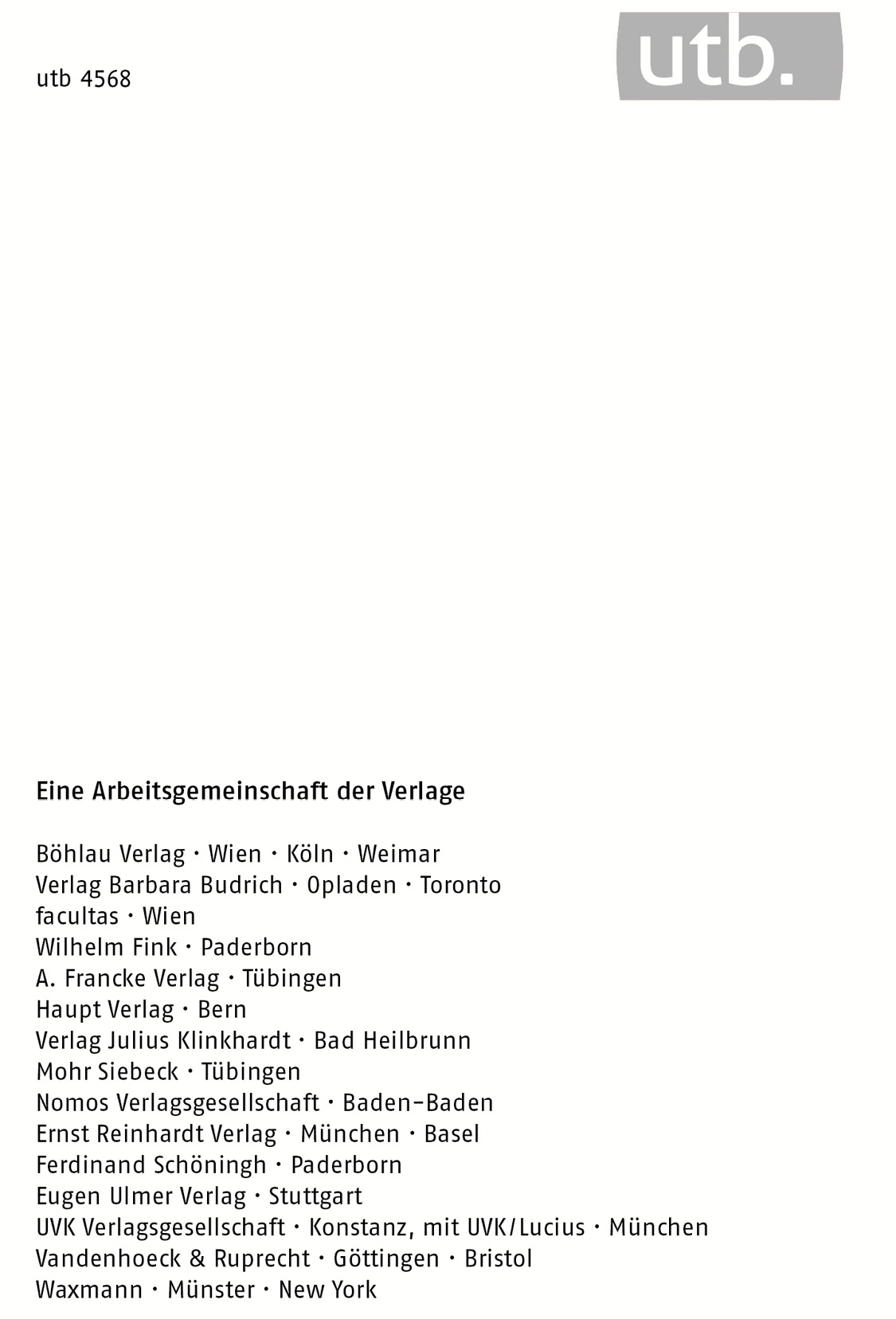 utb 4568

utb.

Eine Arbeitsgemeinschaft der Verlage

Böhlau Verlag · Wien · Köln · Weimar
Verlag Barbara Budrich · Opladen · Toronto
facultas · Wien
Wilhelm Fink · Paderborn
A. Francke Verlag · Tübingen
Haupt Verlag · Bern
Verlag Julius Klinkhardt · Bad Heilbrunn
Mohr Siebeck · Tübingen
Nomos Verlagsgesellschaft · Baden-Baden
Ernst Reinhardt Verlag · München · Basel
Ferdinand Schöningh · Paderborn
Eugen Ulmer Verlag · Stuttgart
UVK Verlagsgesellschaft · Konstanz, mit UVK/Lucius · München
Vandenhoeck & Ruprecht · Göttingen · Bristol
Waxmann · Münster · New York